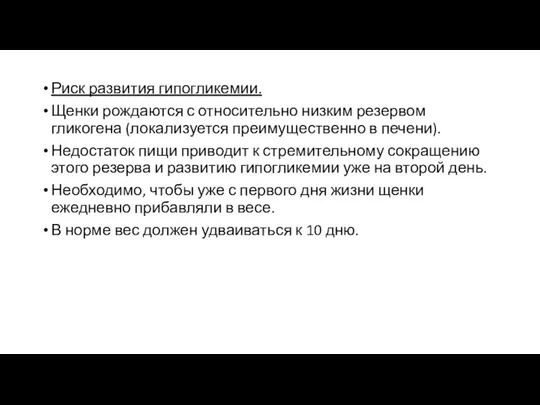 • Риск развития гипогликемии.
• Щенки рождаются с относительно низким резервом гликогена (локализуется преимущественно в печени).
• Недостаток пищи приводит к стремительному сокращению этого резерва и развитию гипогликемии уже на второй день.
• Необходимо, чтобы уже с первого дня жизни щенки ежедневно прибавляли в весе.
• В норме вес должен удваиваться к 10 дню.